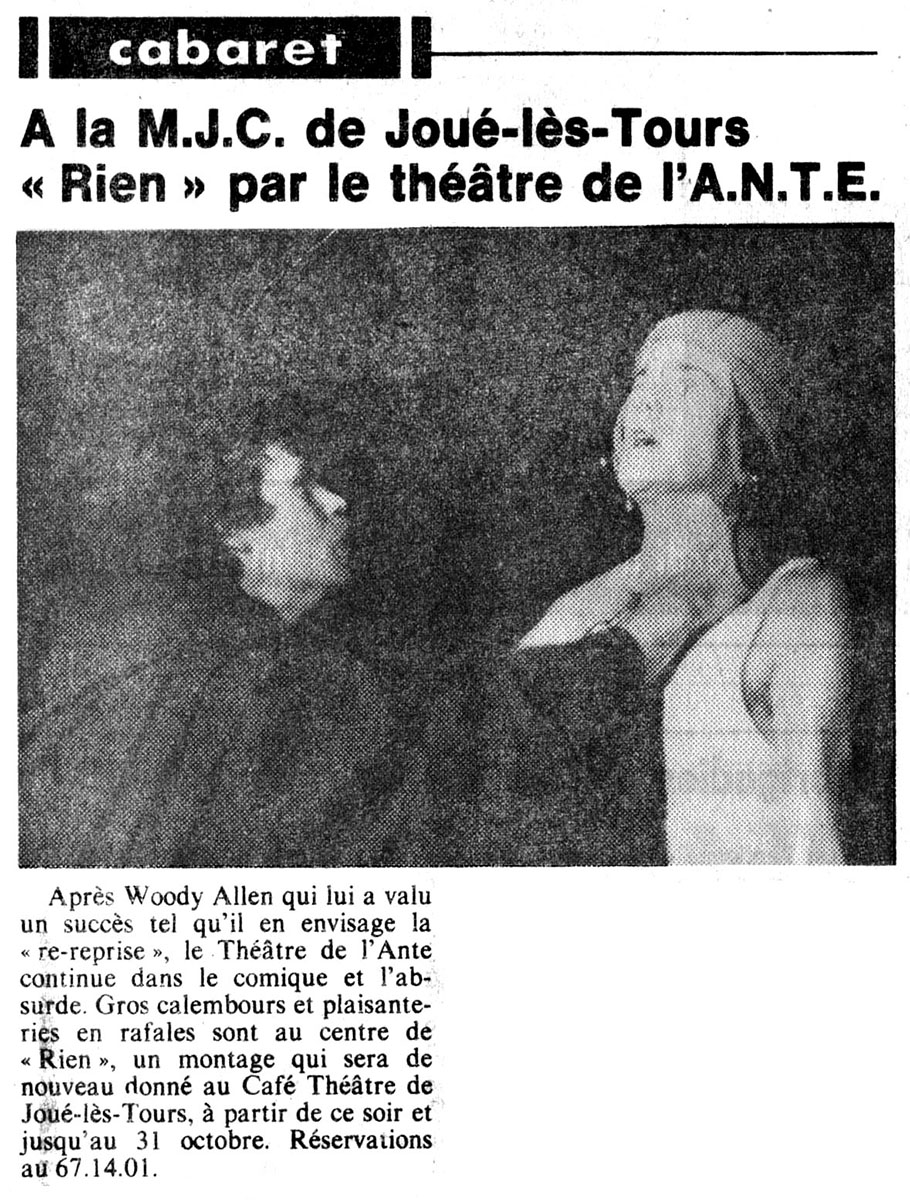 cabaret

A la M.J.C. de Joué-lès-Tours « Rien » par le théâtre de l'A.N.T.E.

Après Woody Allen qui lui a valu un succès tel qu'il en envisage la « re-reprise », le Théâtre de l'Ante continue dans le comique et l'absurde. Gros calembours et plaisanteries en rafales sont au centre de « Rien », un montage qui sera de nouveau donné au Café Théâtre de Joué-lès-Tours, à partir de ce soir et jusqu'au 31 octobre. Réservations au 67.14.01.